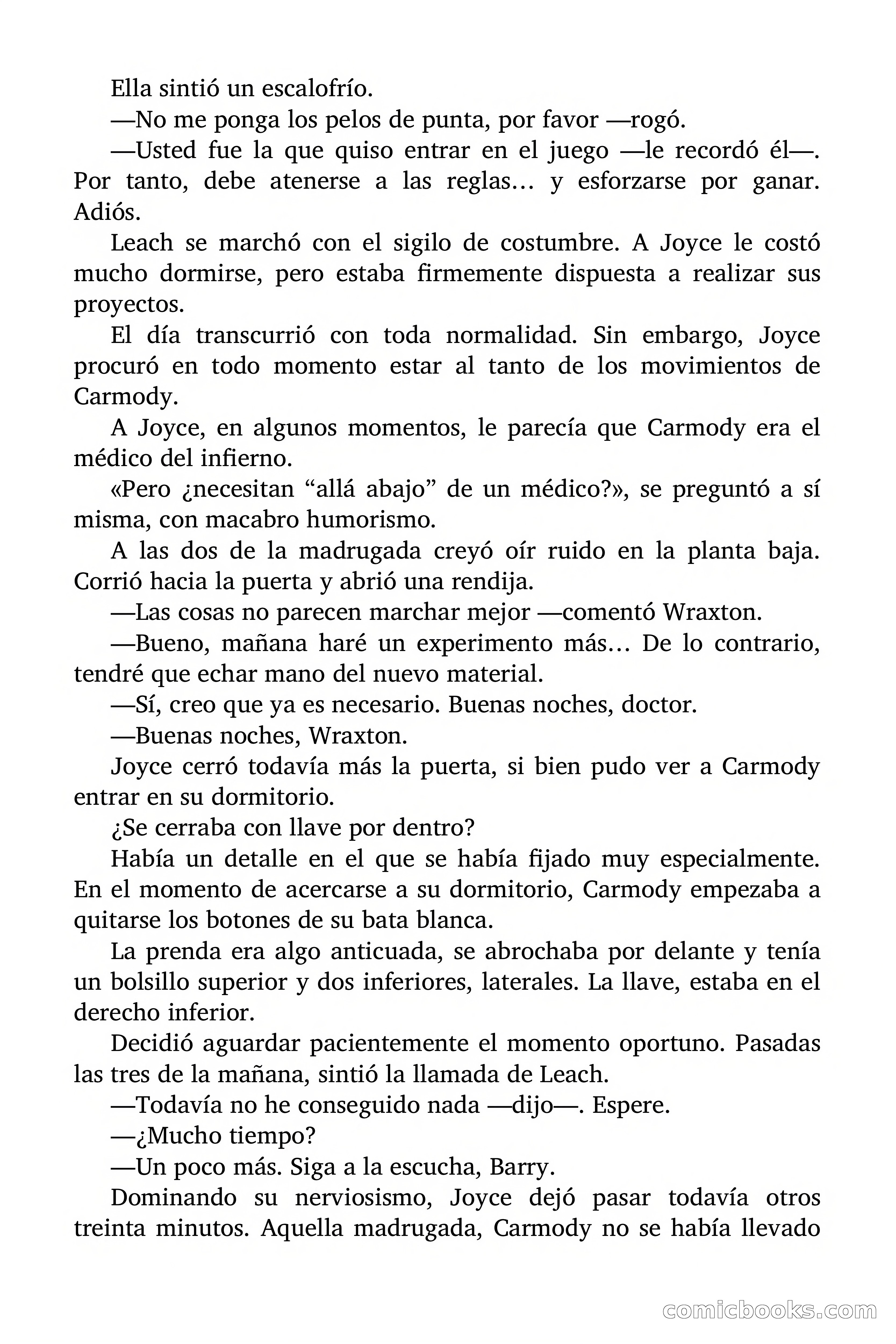 Ella sintió un escalofrío.

—No me ponga los pelos de punta, por favor —rogó.

—Usted fue la que quiso entrar en el juego —le recordó él—. Por tanto, debe atenerse a las reglas… y esforzarse por ganar. Adiós.

Leach se marchó con el sigilo de costumbre. A Joyce le costó mucho dormirse, pero estaba firmemente dispuesta a realizar sus proyectos.

El día transcurrió con toda normalidad. Sin embargo, Joyce procuró en todo momento estar al tanto de los movimientos de Carmody.

A Joyce, en algunos momentos, le parecía que Carmody era el médico del infierno.

«Pero ¿necesitan “allá abajo” de un médico?», se preguntó a sí misma, con macabro humorismo.

A las dos de la madrugada creyó oír ruido en la planta baja. Corrió hacia la puerta y abrió una rendija.

—Las cosas no parecen marchar mejor —comentó Wraxton.

—Bueno, mañana haré un experimento más… De lo contrario, tendré que echar mano del nuevo material.

—Sí, creo que ya es necesario. Buenas noches, doctor.

—Buenas noches, Wraxton.

Joyce cerró todavía más la puerta, si bien pudo ver a Carmody entrar en su dormitorio.

¿Se cerraba con llave por dentro?

Había un detalle en el que se había fijado muy especialmente. En el momento de acercarse a su dormitorio, Carmody empezaba a quitarse los botones de su bata blanca.

La prenda era algo anticuada, se abrochaba por delante y tenía un bolsillo superior y dos inferiores, laterales. La llave, estaba en el derecho inferior.

Decidió aguardar pacientemente el momento oportuno. Pasadas las tres de la mañana, sintió la llamada de Leach.

—Todavía no he conseguido nada —dijo—. Espere.

—¿Mucho tiempo?

—Un poco más. Siga a la escucha, Barry.

Dominando su nerviosismo, Joyce dejó pasar todavía otros treinta minutos. Aquella madrugada, Carmody no se había llevado

comicbooks.com